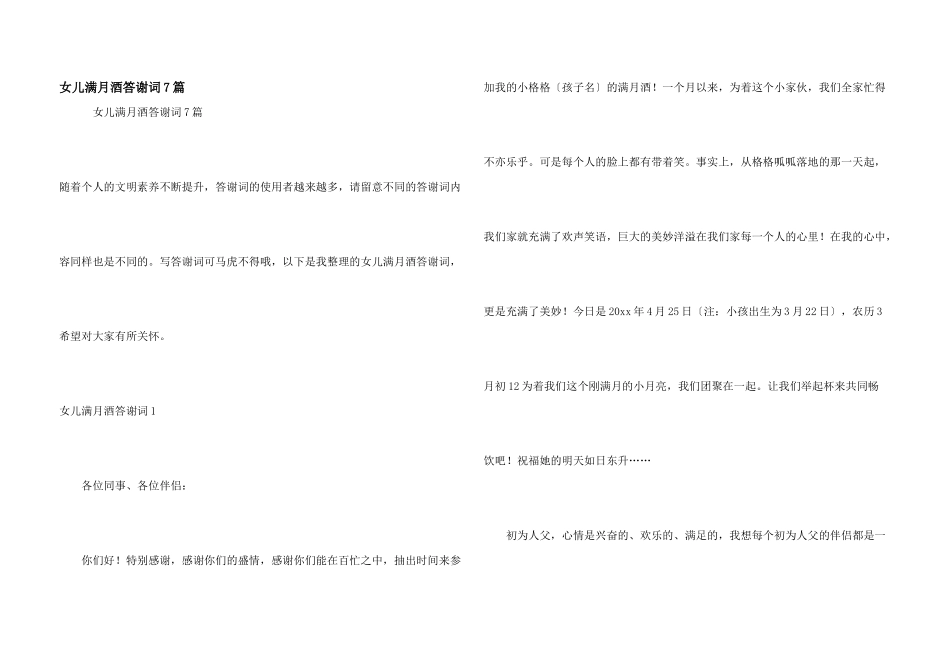 女儿满月酒答谢词7篇

女儿满月酒答谢词7篇

随着个人的文明素养不断提升，答谢词的使用者越来越多，请留意不同的答谢词内容同样也是不同的。写答谢词可马虎不得哦，以下是我整理的女儿满月酒答谢词，希望对大家有所关怀。

女儿满月酒答谢词1

各位同事、各位伴侣：

你们好！特别感谢，感谢你们的盛情，感谢你们能在百忙之中，抽出时间来参加我的小格格〔孩子名〕的满月酒！一个月以来，为着这个小家伙，我们全家忙得不亦乐乎。可是每个人的脸上都有带着笑。事实上，从格格呱呱落地的那一天起，我们家就充满了欢声笑语，巨大的美妙洋溢在我们家每一个人的心里！在我的心中，更是充满了美妙！今日是20xx年4月25日〔注：小孩出生为3月22日〕，农历3月初12为着我们这个刚满月的小月亮，我们团聚在一起。让我们举起杯来共同畅饮吧！祝福她的明天如日东升……

初为人父，心情是兴奋的、欢乐的、满足的，我想每个初为人父的伴侣都是一